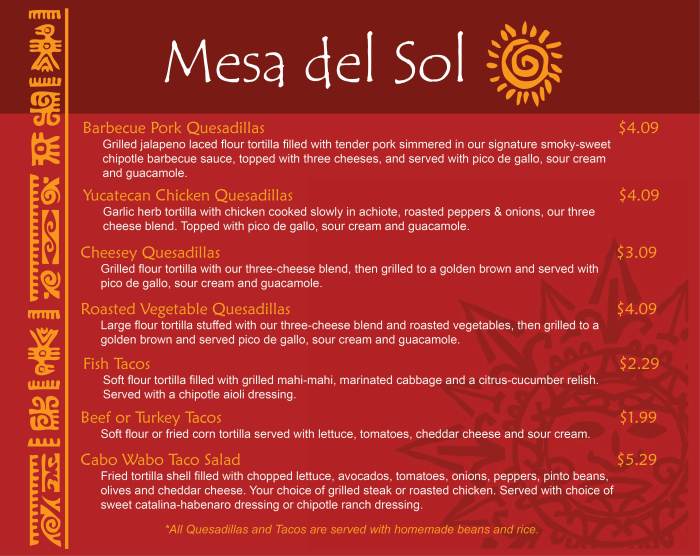 Mesa del Sol

Barbecue Pork Quesadillas $4.09
Grilled jalapeno laced flour tortilla filled with tender pork simmered in our signature smoky-sweet chipotle barbecue sauce, topped with three cheeses, and served with pico de gallo, sour cream and guacamole.

Yucatecan Chicken Quesadillas $4.09
Garlic herb tortilla with chicken cooked slowly in achiote, roasted peppers & onions, our three cheese blend. Topped with pico de gallo, sour cream and guacamole.

Cheesey Quesadillas $3.09
Grilled flour tortilla with our three-cheese blend, then grilled to a golden brown and served with pico de gallo, sour cream and guacamole.

Roasted Vegetable Quesadillas $4.09
Large flour tortilla stuffed with our three-cheese blend and roasted vegetables, then grilled to a golden brown and served pico de gallo, sour cream and guacamole.

Fish Tacos $2.29
Soft flour tortilla filled with grilled mahi-mahi, marinated cabbage and a citrus-cucumber relish. Served with a chipotle aioli dressing.

Beef or Turkey Tacos $1.99
Soft flour or fried corn tortilla served with lettuce, tomatoes, cheddar cheese and sour cream.

Cabo Wabo Taco Salad $5.29
Fried tortilla shell filled with chopped lettuce, avocados, tomatoes, onions, peppers, pinto beans, olives and cheddar cheese. Your choice of grilled steak or roasted chicken. Served with choice of sweet catalina-habenaro dressing or chipotle ranch dressing.

*All Quesadillas and Tacos are served with homemade beans and rice.